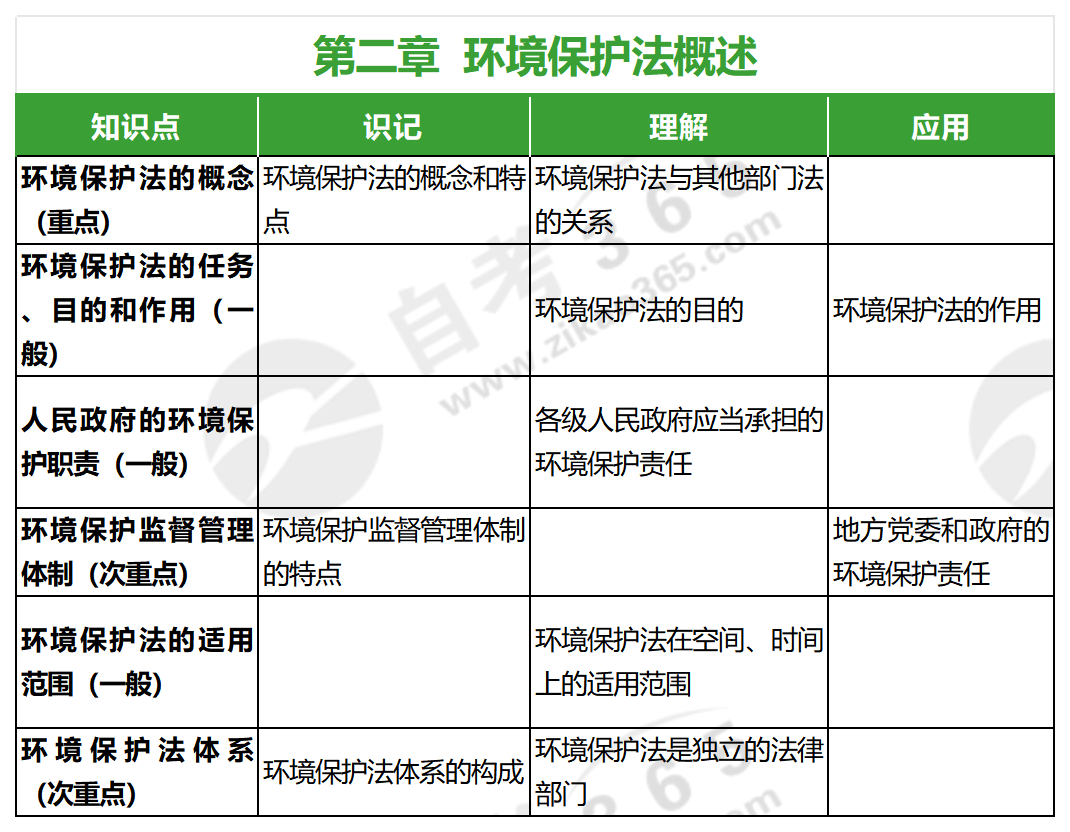 第二章 环境保护法概述

| 知识点 | 识记 | 理解 | 应用 |
|---|---|---|---|
| 环境保护法的概念（重点） | 环境保护法的概念和特点 | 环境保护法与其他部门法的关系 | |
| 环境保护法的任务、目的和作用（一般） | | 环境保护法的目的 | 环境保护法的作用 |
| 人民政府的环境保护职责（一般） | | 各级人民政府应当承担的环境保护责任 | |
| 环境保护监督管理体制（次重点） | 环境保护监督管理体制的特点 | | 地方党委和政府的环境保护责任 |
| 环境保护法的适用范围（一般） | | 环境保护法在空间、时间上的适用范围 | |
| 环境保护法体系（次重点） | 环境保护法体系的构成 | 环境保护法是独立的法律部门 | |

自考365
www.zikao365.com